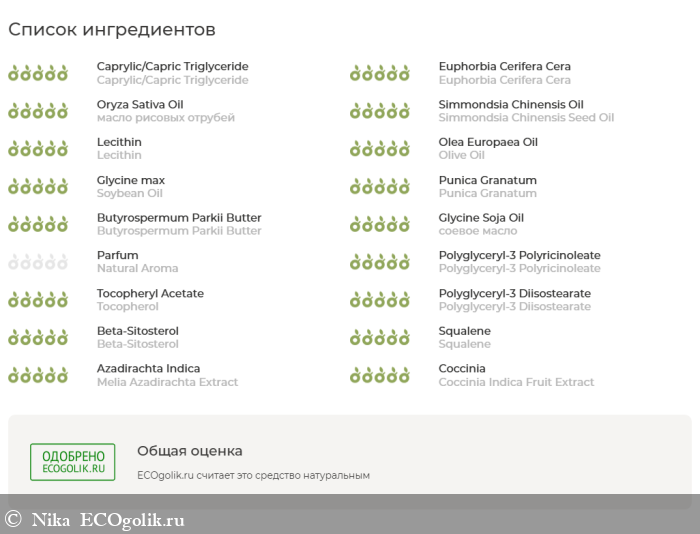 Список ингредиентов

Caprylic/Capric Triglyceride
Caprylic/Capric Triglyceride

Oryza Sativa Oil
масло рисовых отрубей

Lecithin
Lecithin

Glycine max
Soybean Oil

Butyrospermum Parkii Butter
Butyrospermum Parkii Butter

Parfum
Natural Aroma

Tocopheryl Acetate
Tocopherol

Beta-Sitosterol
Beta-Sitosterol

Azadirachta Indica
Melia Azadirachta Extract

Euphorbia Cerifera Cera
Euphorbia Cerifera Cera

Simmondsia Chinensis Oil
Simmondsia Chinensis Seed Oil

Olea Europaea Oil
Olive Oil

Punica Granatum
Punica Granatum

Glycine Soja Oil
соевое масло

Polyglyceryl-3 Polyricinoleate
Polyglyceryl-3 Polyricinoleate

Polyglyceryl-3 Diisostearate
Polyglyceryl-3 Diisostearate

Squalene
Squalene

Coccinia
Coccinia Indica Fruit Extract

ОДОБРЕНО
ECOGOLIK.RU

Общая оценка

ECOgolik.ru считает это средство натуральным

© Nika ECOgolik.ru